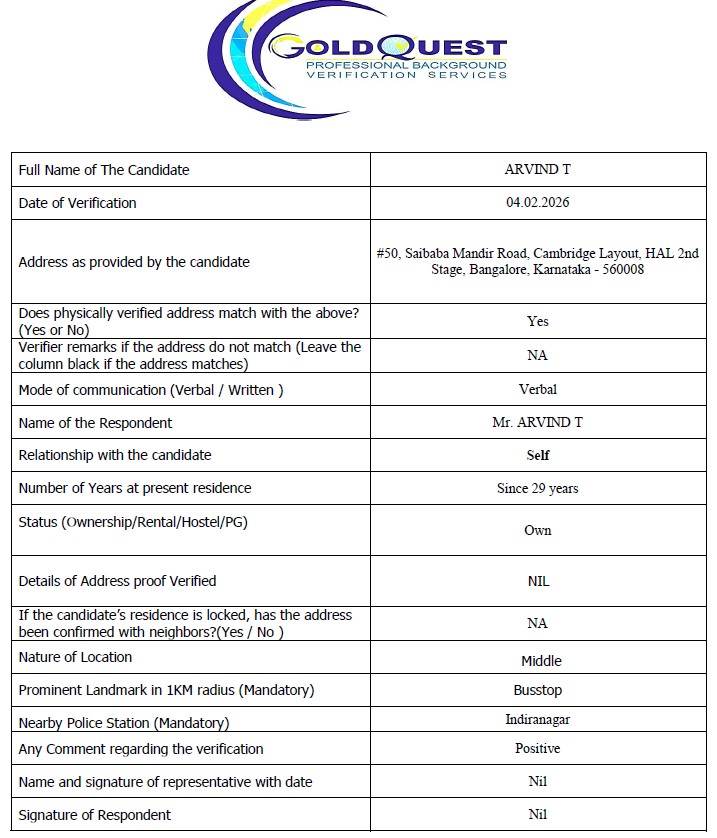 GOLDQUEST
PROFESSIONAL BACKGROUND
VERIFICATION SERVICES

| Full Name of The Candidate | ARVIND T |
|---|---|
| Date of Verification | 04.02.2026 |
| Address as provided by the candidate | #50, Saibaba Mandir Road, Cambridge Layout, HAL 2nd Stage, Bangalore, Karnataka - 560008 |
| Does physically verified address match with the above? (Yes or No) | Yes |
| Verifier remarks if the address do not match (Leave the column black if the address matches) | NA |
| Mode of communication (Verbal / Written ) | Verbal |
| Name of the Respondent | Mr. ARVIND T |
| Relationship with the candidate | Self |
| Number of Years at present residence | Since 29 years |
| Status (Ownership/Rental/Hostel/PG) | Own |
| Details of Address proof Verified | NIL |
| If the candidate's residence is locked, has the address been confirmed with neighbors?(Yes / No ) | NA |
| Nature of Location | Middle |
| Prominent Landmark in 1KM radius (Mandatory) | Busstop |
| Nearby Police Station (Mandatory) | Indiranagar |
| Any Comment regarding the verification | Positive |
| Name and signature of representative with date | Nil |
| Signature of Respondent | Nil |